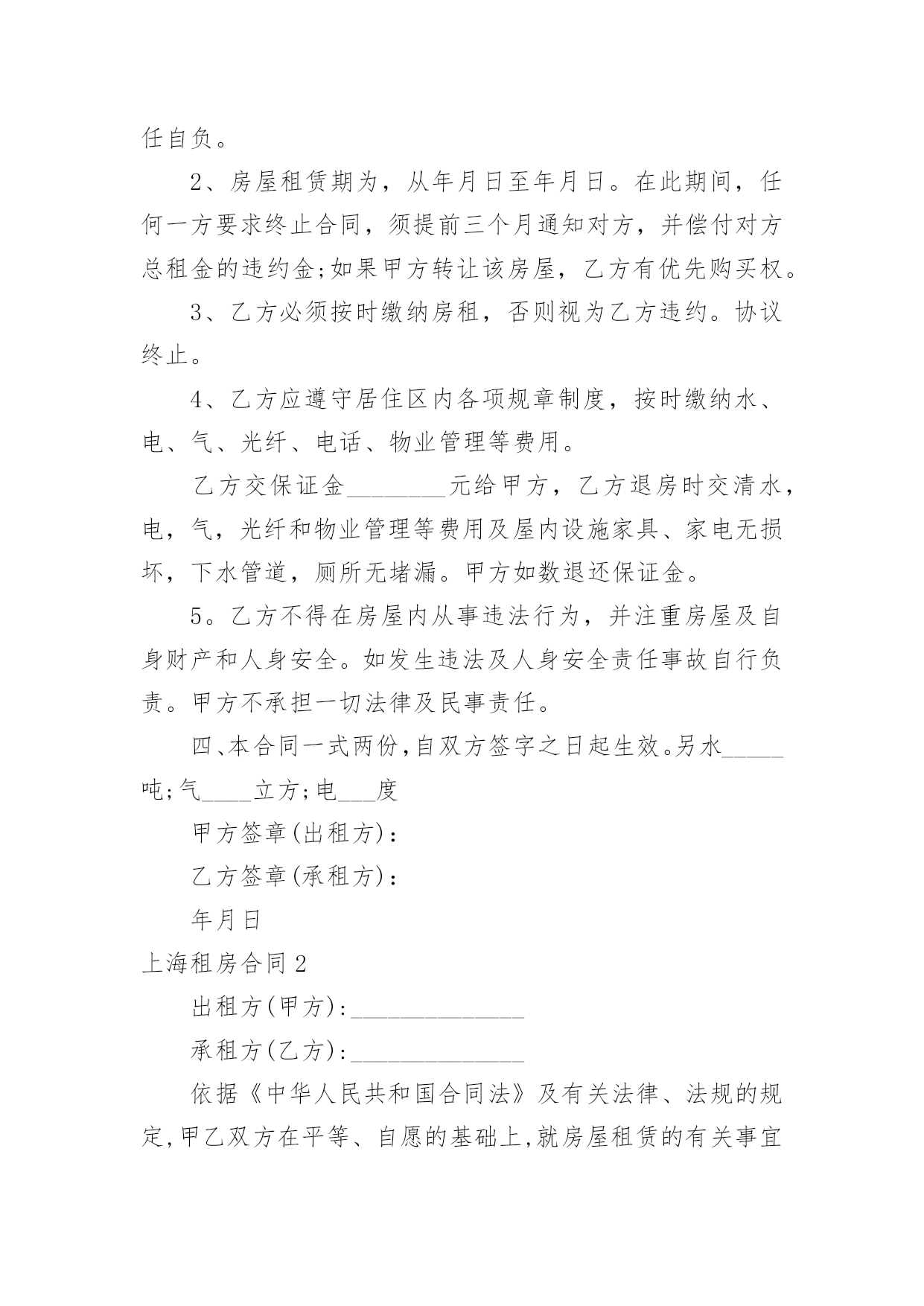 任自负。

2、房屋租赁期为，从年月日至年月日。在此期间，任何一方要求终止合同，须提前三个月通知对方，并偿付对方总租金的违约金;如果甲方转让该房屋，乙方有优先购买权。

3、乙方必须按时缴纳房租，否则视为乙方违约。协议终止。

4、乙方应遵守居住区内各项规章制度，按时缴纳水、电、气、光纤、电话、物业管理等费用。

乙方交保证金________元给甲方，乙方退房时交清水，电，气，光纤和物业管理等费用及屋内设施家具、家电无损坏，下水管道，厕所无堵漏。甲方如数退还保证金。

5。乙方不得在房屋内从事违法行为，并注重房屋及自身财产和人身安全。如发生违法及人身安全责任事故自行负责。甲方不承担一切法律及民事责任。

四、本合同一式两份,自双方签字之日起生效。另水_____吨;气____立方;电___度

甲方签章(出租方):

乙方签章(承租方):

年月日

上海租房合同2

出租方(甲方):______________

承租方(乙方):______________

依据《中华人民共和国合同法》及有关法律、法规的规定,甲乙双方在平等、自愿的基础上,就房屋租赁的有关事宜